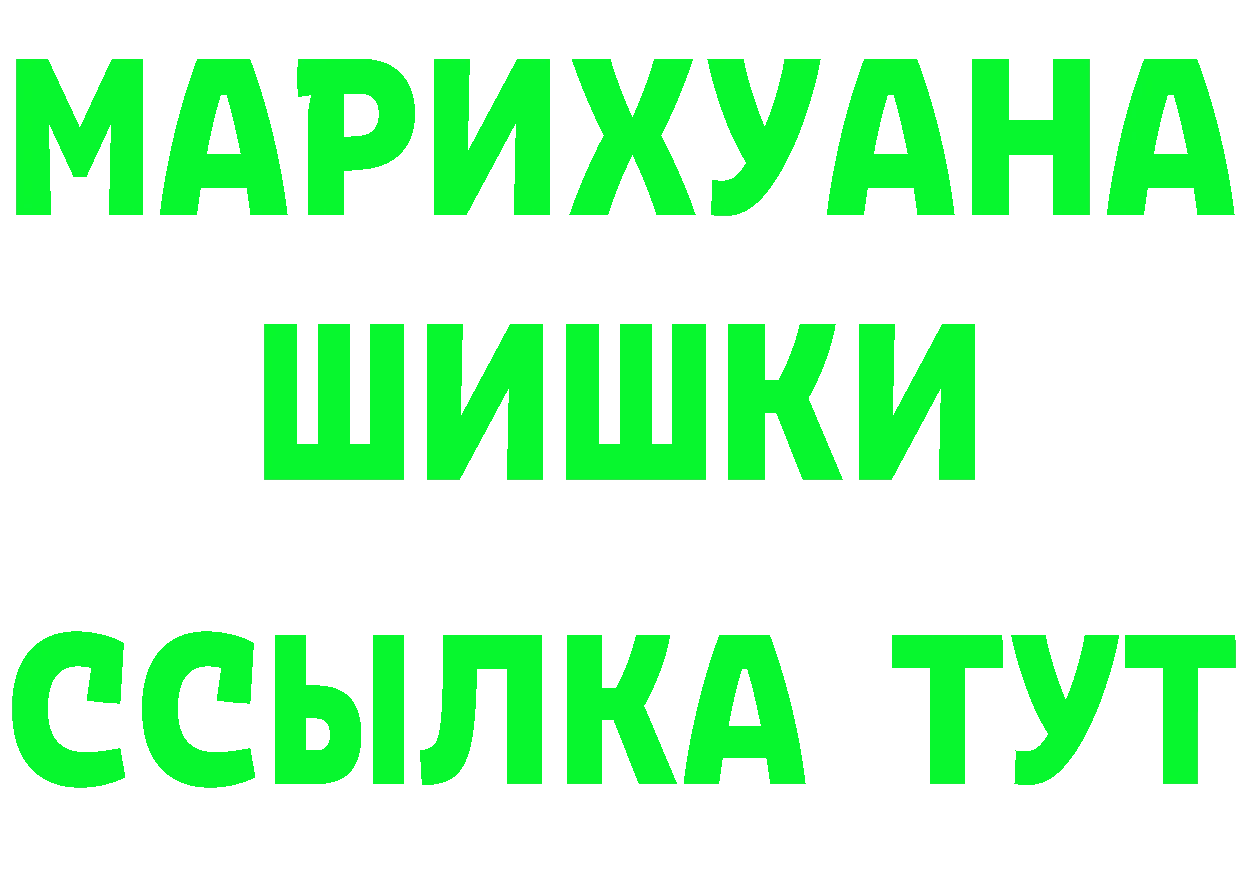 МАРИХУАНА
ШИШКИ
ССЫЛКА ТУТ